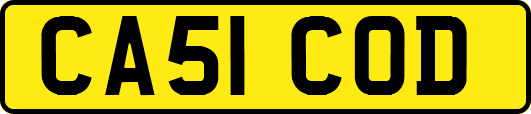 CA51 COD